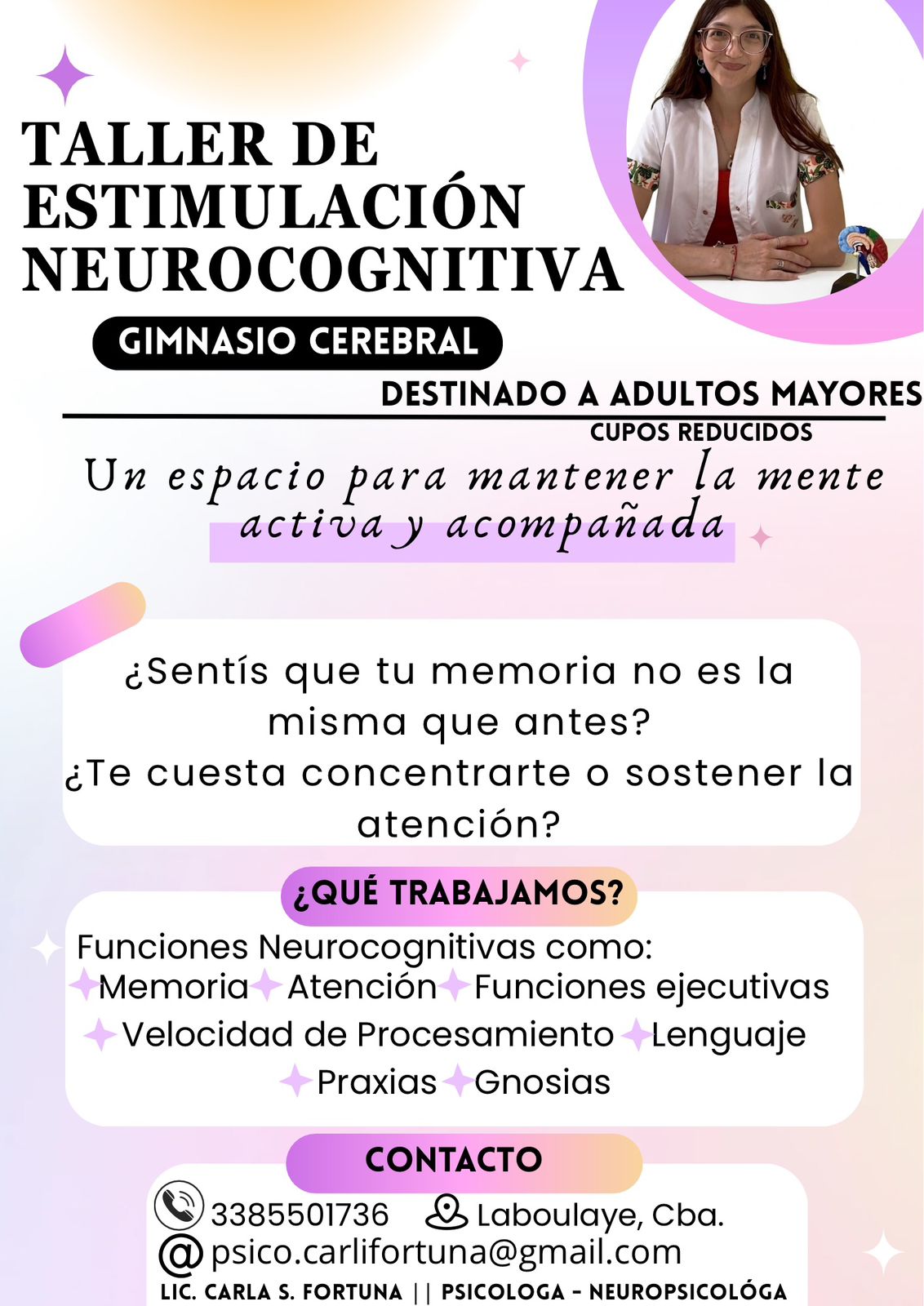 TALLER DE ESTIMULACIÓN NEUROCOGNITIVA

GIMNASIO CEREBRAL

DESTINADO A ADULTOS MAYORES

CUPOS REDUCIDOS

Un espacio para mantener la mente activa y acompañada

¿Sentís que tu memoria no es la misma que antes?
¿Te cuesta concentrarte o sostener la atención?

¿QUÉ TRABAJAMOS?

Funciones Neurocognitivas como:
Memoria Atención Funciones ejecutivas Velocidad de Procesamiento Lenguaje Praxias Gnosias

CONTACTO

3385501736 Laboulaye, Cba.
psico.carlifortuna@gmail.com

LIC. CARLA S. FORTUNA || PSICOLOGA - NEUROPSICOLÓGA